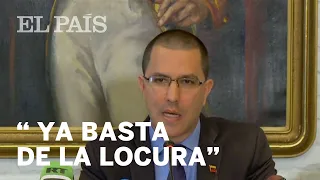 EL PAÍS

“ YA BASTA DE LA LOCURA”

RT